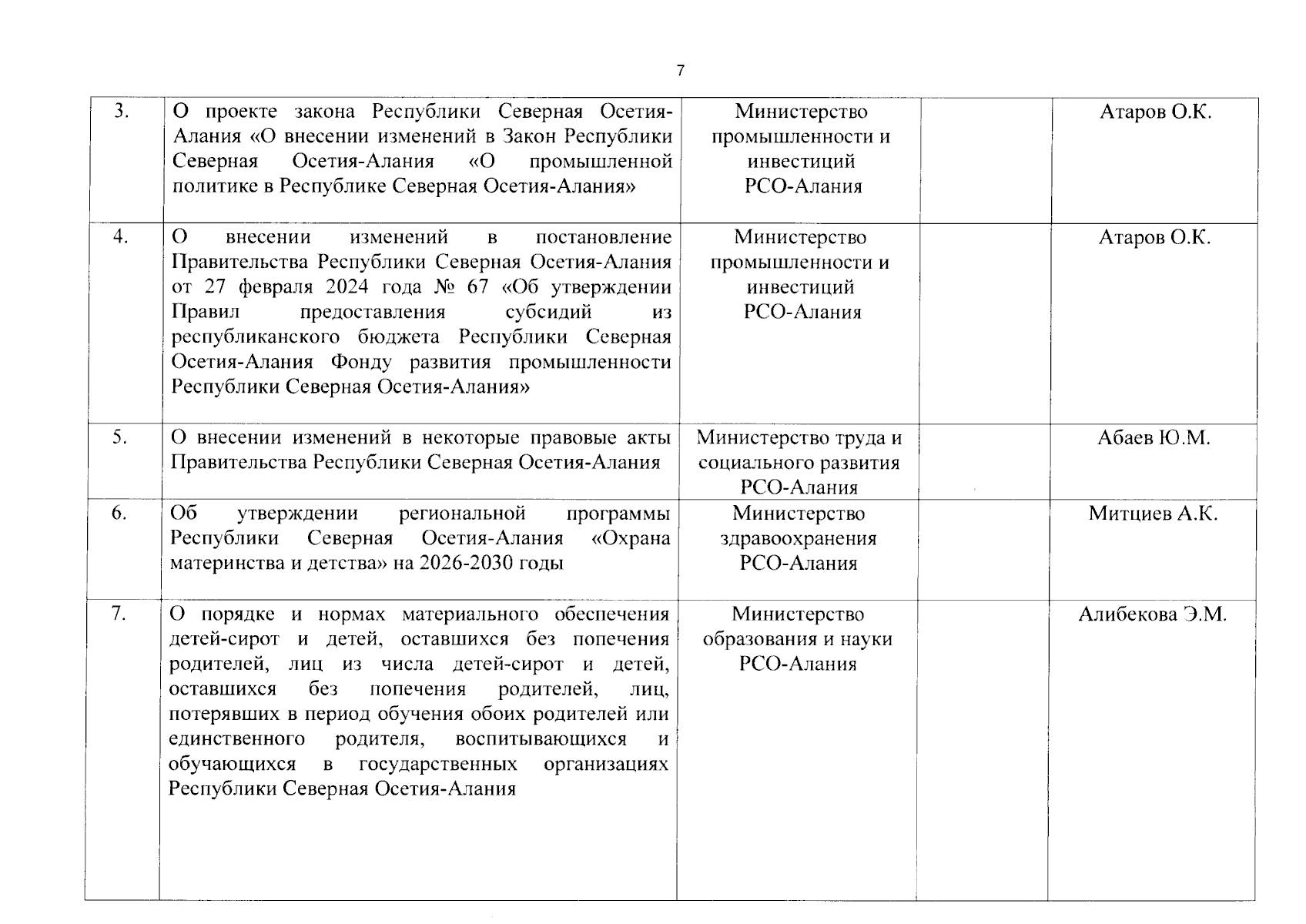 7

| 3. | О проекте закона Республики Северная Осетия-Алания «О внесении изменений в Закон Республики Северная Осетия-Алания «О промышленной политике в Республике Северная Осетия-Алания» | Министерство промышленности и инвестиций РСО-Алания |  | Атаров О.К. |
|---|---|---|---|---|
| 4. | О внесении изменений в постановление Правительства Республики Северная Осетия-Алания от 27 февраля 2024 года № 67 «Об утверждении Правил предоставления субсидий из республиканского бюджета Республики Северная Осетия-Алания Фонду развития промышленности Республики Северная Осетия-Алания» | Министерство промышленности и инвестиций РСО-Алания |  | Атаров О.К. |
| 5. | О внесении изменений в некоторые правовые акты Правительства Республики Северная Осетия-Алания | Министерство труда и социального развития РСО-Алания |  | Абаев Ю.М. |
| 6. | Об утверждении региональной программы Республики Северная Осетия-Алания «Охрана материнства и детства» на 2026-2030 годы | Министерство здравоохранения РСО-Алания |  | Митциев А.К. |
| 7. | О порядке и нормах материального обеспечения детей-сирот и детей, оставшихся без попечения родителей, лиц из числа детей-сирот и детей, оставшихся без попечения родителей, лиц, потерявших в период обучения обоих родителей или единственного родителя, воспитывающихся и обучающихся в государственных организациях Республики Северная Осетия-Алания | Министерство образования и науки РСО-Алания |  | Алибекова Э.М. |